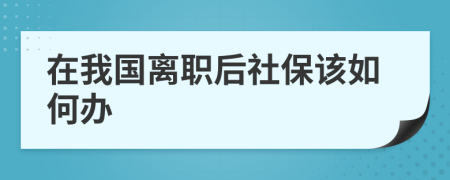 在我国离职后社保该如何办